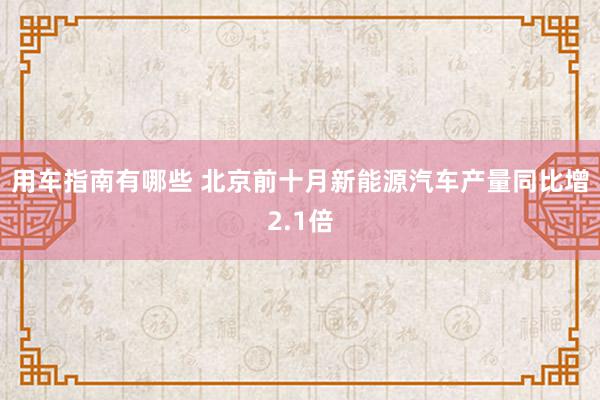 用车指南有哪些 北京前十月新能源汽车产量同比增2.1倍